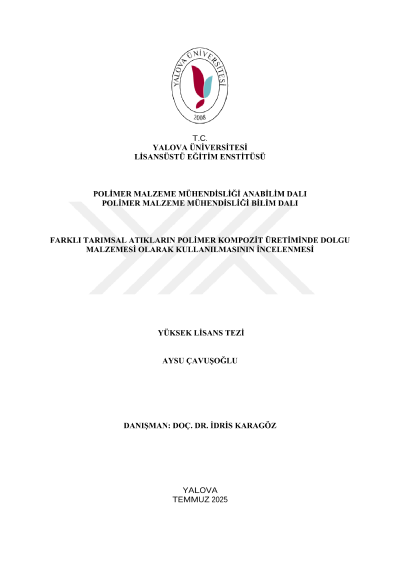 YALOVA ÜNİVERSİTESİ
2008

T.C.
YALOVA ÜNİVERSİTESİ
LİSANSÜSTÜ EĞİTİM ENSTİTÜSÜ

POLİMER MALZEME MÜHENDİSLİĞİ ANABİLİM DALI
POLİMER MALZEME MÜHENDİSLİĞİ BİLİM DALI

FARKLI TARIMSAL ATIKLARIN POLİMER KOMPOZİT ÜRETİMİNDE DOLGU MALZEMESİ OLARAK KULLANILMASININ İNCELENMESİ

YÜKSEK LİSANS TEZİ

AYSU ÇAVUŞOĞLU

DANIŞMAN: DOÇ. DR. İDRİS KARAGÖZ

YALOVA
TEMMUZ 2025